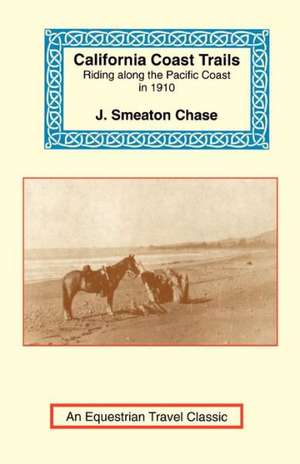 California Coast Trails
Riding along the Pacific Coast in 1910

J. Smeaton Chase

An Equestrian Travel Classic